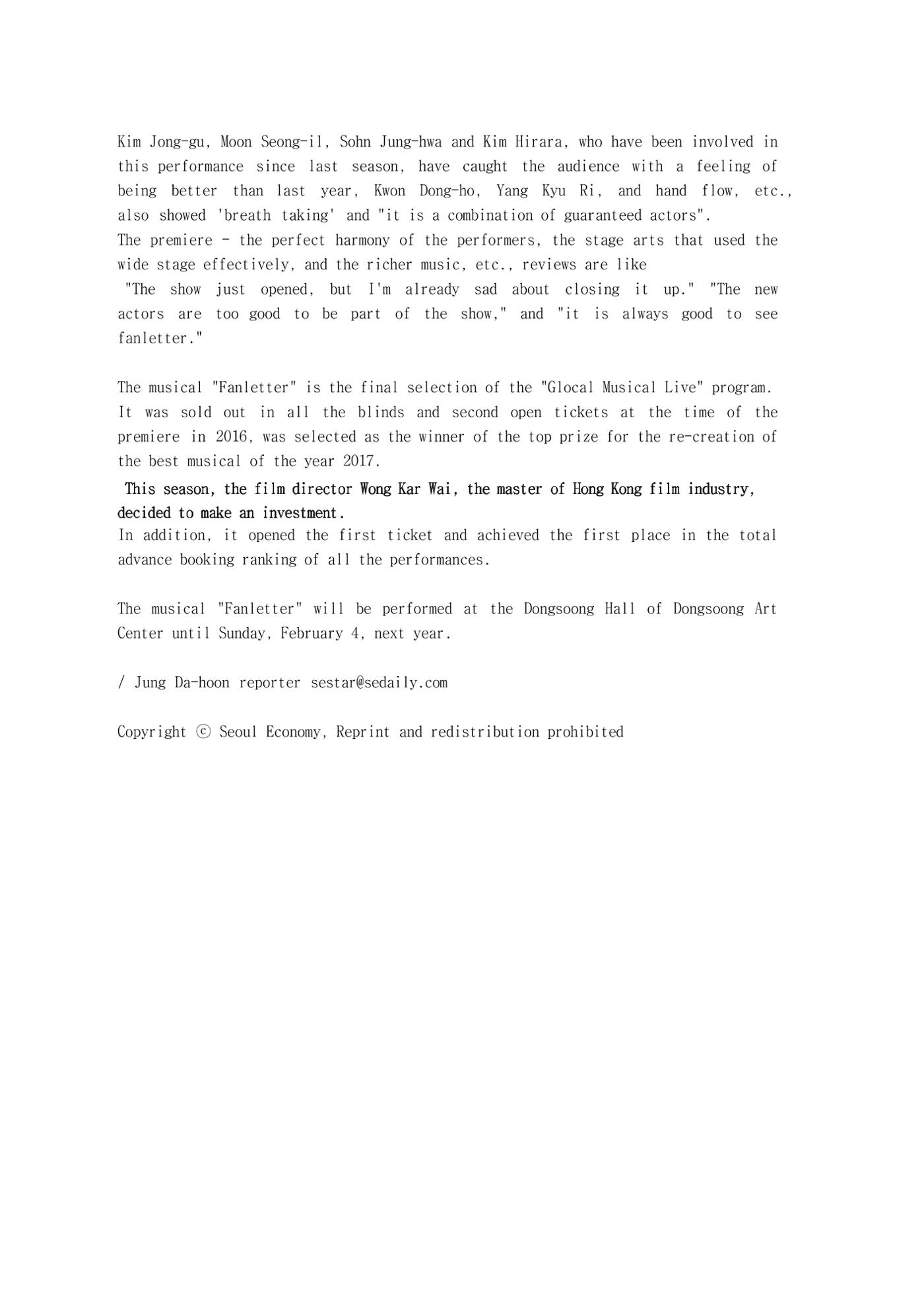 Kim Jong-gu, Moon Seong-il, Sohn Jung-hwa and Kim Hirara, who have been involved in this performance since last season, have caught the audience with a feeling of being better than last year, Kwon Dong-ho, Yang Kyu Ri, and hand flow, etc., also showed 'breath taking' and "it is a combination of guaranteed actors".

The premiere - the perfect harmony of the performers, the stage arts that used the wide stage effectively, and the richer music, etc., reviews are like "The show just opened, but I'm already sad about closing it up." "The new actors are too good to be part of the show," and "it is always good to see fanletter."

The musical "Fanletter" is the final selection of the "Glocal Musical Live" program. It was sold out in all the blinds and second open tickets at the time of the premiere in 2016, was selected as the winner of the top prize for the re-creation of the best musical of the year 2017.

This season, the film director Wong Kar Wai, the master of Hong Kong film industry, decided to make an investment.

In addition, it opened the first ticket and achieved the first place in the total advance booking ranking of all the performances.

The musical "Fanletter" will be performed at the Dongsoong Hall of Dongsoong Art Center until Sunday, February 4, next year.

/ Jung Da-hoon reporter sestar@sedaily.com

Copyright ⓒ Seoul Economy, Reprint and redistribution prohibited